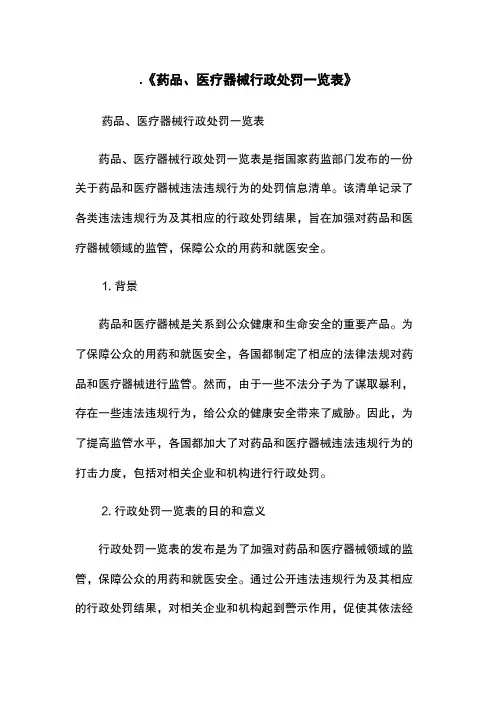 .《药品、医疗器械行政处罚一览表》

药品、医疗器械行政处罚一览表

药品、医疗器械行政处罚一览表是指国家药监部门发布的一份关于药品和医疗器械违法违规行为的处罚信息清单。该清单记录了各类违法违规行为及其相应的行政处罚结果，旨在加强对药品和医疗器械领域的监管，保障公众的用药和就医安全。

1. 背景

药品和医疗器械是关系到公众健康和生命安全的重要产品。为了保障公众的用药和就医安全，各国都制定了相应的法律法规对药品和医疗器械进行监管。然而，由于一些不法分子为了谋取暴利，存在一些违法违规行为，给公众的健康安全带来了威胁。因此，为了提高监管水平，各国都加大了对药品和医疗器械违法违规行为的打击力度，包括对相关企业和机构进行行政处罚。

2. 行政处罚一览表的目的和意义

行政处罚一览表的发布是为了加强对药品和医疗器械领域的监管，保障公众的用药和就医安全。通过公开违法违规行为及其相应的行政处罚结果，对相关企业和机构起到警示作用，促使其依法经